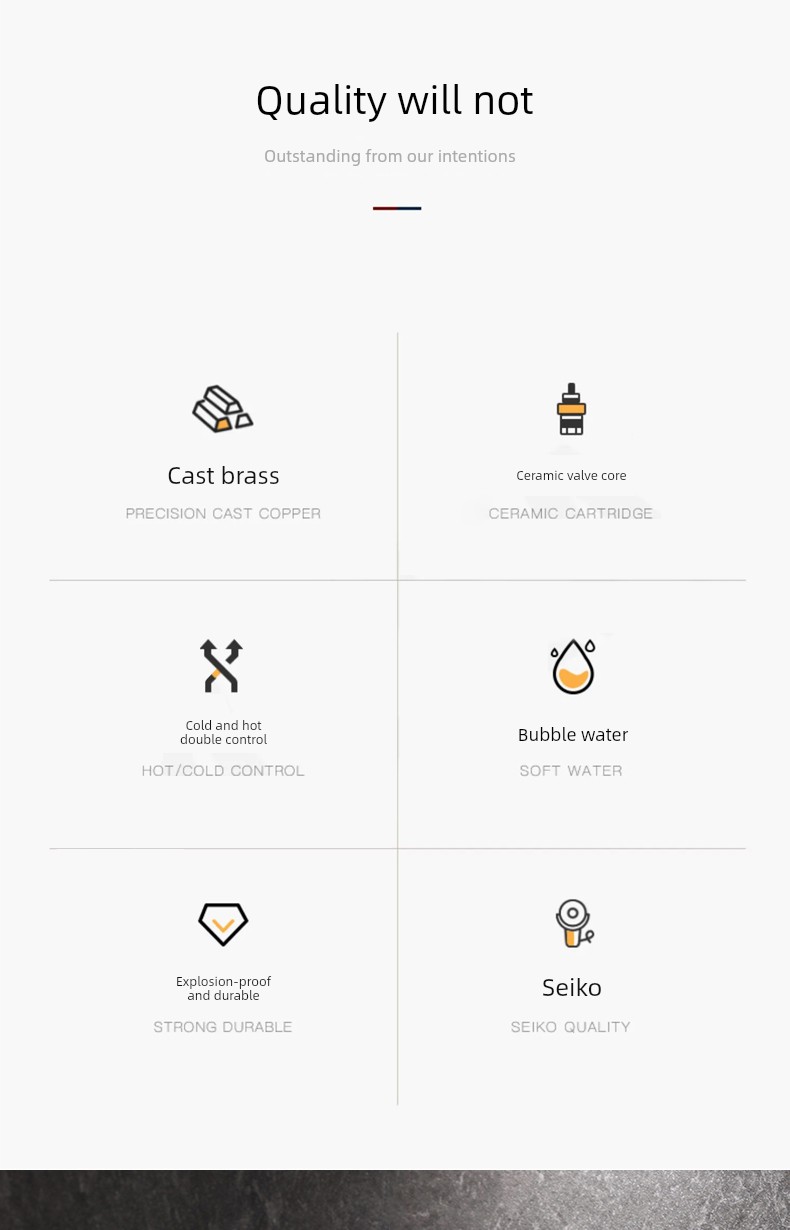 Quality will not

Outstanding from our intentions

Cast brass

PRECISION CAST COPPER

Ceramic valve core

CERAMIC CARTRIDGE

Cold and hot double control

HOT/COLD CONTROL

Bubble water

SOFT WATER

Explosion-proof and durable

STRONG DURABLE

Seiko

SEIKO QUALITY